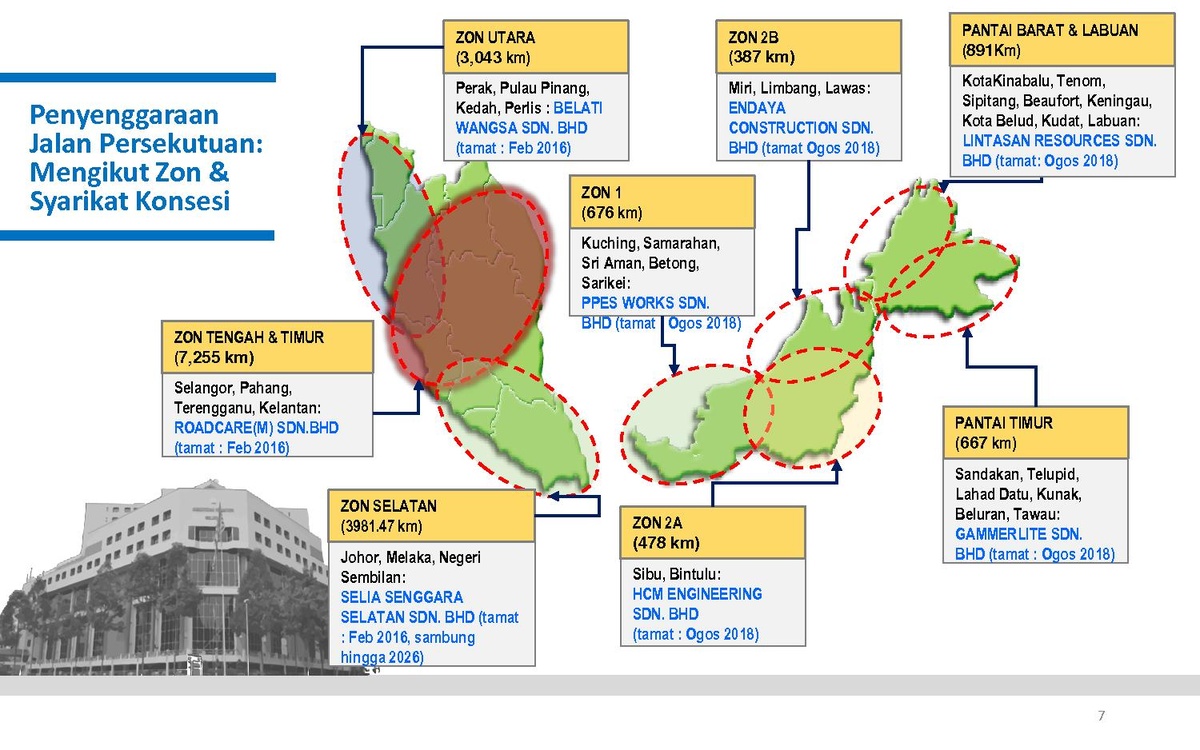 Penyenggaraan Jalan Persekutuan: Mengikut Zon & Syarikat Konsesi

ZON UTARA
(3,043 km)
Perak, Pulau Pinang, Kedah, Perlis : BELATI WANGSA SDN. BHD
(tamat : Feb 2016)

ZON 2B
(387 km)
Miri, Limbang, Lawas: ENDAYA CONSTRUCTION SDN. BHD (tamat Ogos 2018)

PANTAI BARAT & LABUAN
(891Km)
KotaKinabalu, Tenom, Sipitang, Beaufort, Keningau, Kota Belud, Kudat, Labuan: LINTASAN RESOURCES SDN. BHD (tamat: Ogos 2018)

ZON 1
(676 km)
Kuching, Samarahan, Sri Aman, Betong, Sarikei:
PPES WORKS SDN. BHD (tamat Ogos 2018)

ZON TENGAH & TIMUR
(7,255 km)
Selangor, Pahang, Terengganu, Kelantan:
ROADCARE(M) SDN.BHD
(tamat : Feb 2016)

PANTAI TIMUR
(667 km)
Sandakan, Telupid, Lahad Datu, Kunak, Beluran, Tawau:
GAMMERLITE SDN. BHD (tamat : Ogos 2018)

ZON SELATAN
(3981.47 km)
Johor, Melaka, Negeri Sembilan:
SELIA SENGGARA SELATAN SDN. BHD (tamat : Feb 2016, sambung hingga 2026)

ZON 2A
(478 km)
Sibu, Bintulu:
HCM ENGINEERING SDN. BHD
(tamat : Ogos 2018)

7